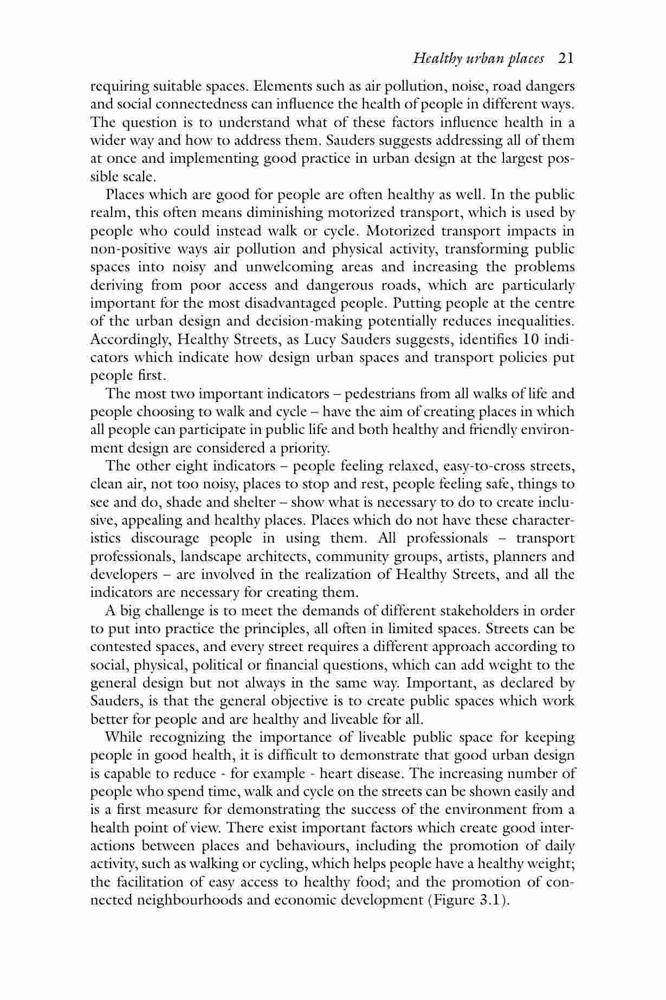 Healthy urban places 21

requiring suitable spaces. Elements such as air pollution, noise, road dangers and social connectedness can influence the health of people in different ways. The question is to understand what of these factors influence health in a wider way and how to address them. Sauders suggests addressing all of them at once and implementing good practice in urban design at the largest possible scale.

Places which are good for people are often healthy as well. In the public realm, this often means diminishing motorized transport, which is used by people who could instead walk or cycle. Motorized transport impacts in non-positive ways air pollution and physical activity, transforming public spaces into noisy and unwelcoming areas and increasing the problems deriving from poor access and dangerous roads, which are particularly important for the most disadvantaged people. Putting people at the centre of the urban design and decision-making potentially reduces inequalities. Accordingly, Healthy Streets, as Lucy Sauders suggests, identifies 10 indicators which indicate how design urban spaces and transport policies put people first.

The most two important indicators – pedestrians from all walks of life and people choosing to walk and cycle – have the aim of creating places in which all people can participate in public life and both healthy and friendly environment design are considered a priority.

The other eight indicators – people feeling relaxed, easy-to-cross streets, clean air, not too noisy, places to stop and rest, people feeling safe, things to see and do, shade and shelter – show what is necessary to do to create inclusive, appealing and healthy places. Places which do not have these characteristics discourage people in using them. All professionals – transport professionals, landscape architects, community groups, artists, planners and developers – are involved in the realization of Healthy Streets, and all the indicators are necessary for creating them.

A big challenge is to meet the demands of different stakeholders in order to put into practice the principles, all often in limited spaces. Streets can be contested spaces, and every street requires a different approach according to social, physical, political or financial questions, which can add weight to the general design but not always in the same way. Important, as declared by Sauders, is that the general objective is to create public spaces which work better for people and are healthy and liveable for all.

While recognizing the importance of liveable public space for keeping people in good health, it is difficult to demonstrate that good urban design is capable to reduce - for example - heart disease. The increasing number of people who spend time, walk and cycle on the streets can be shown easily and is a first measure for demonstrating the success of the environment from a health point of view. There exist important factors which create good interactions between places and behaviours, including the promotion of daily activity, such as walking or cycling, which helps people have a healthy weight; the facilitation of easy access to healthy food; and the promotion of connected neighbourhoods and economic development (Figure 3.1).